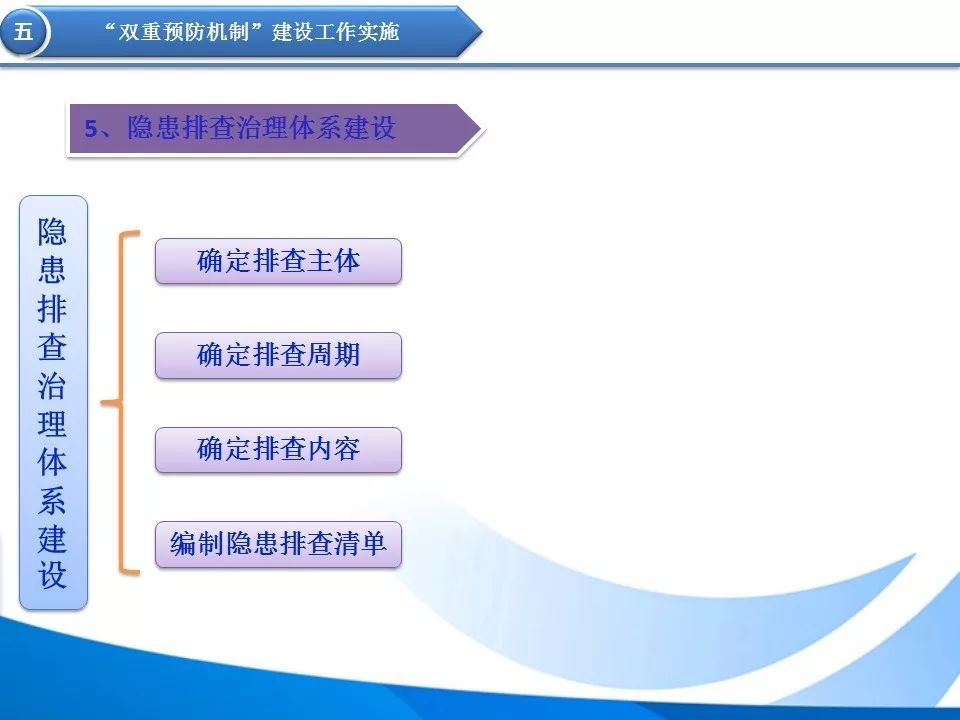 五

“双重预防机制”建设工作实施

5、隐患排查治理体系建设

隐患排查治理体系建设

确定排查主体

确定排查周期

确定排查内容

编制隐患排查清单